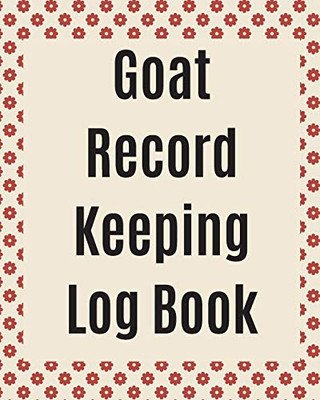 Goat
Record
Keeping
Log Book